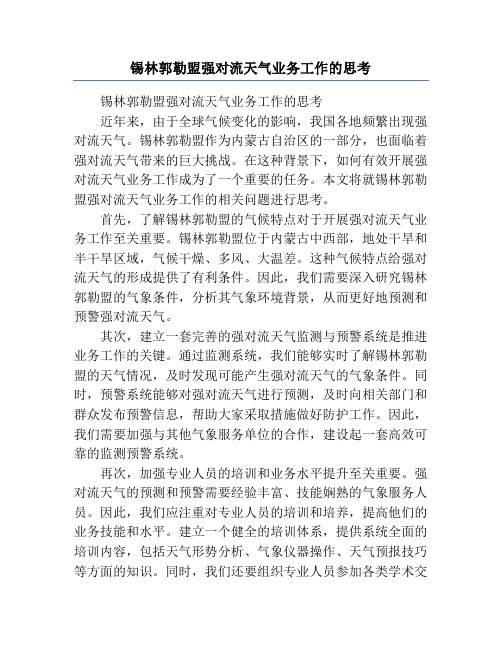 锡林郭勒盟强对流天气业务工作的思考

锡林郭勒盟强对流天气业务工作的思考

近年来，由于全球气候变化的影响，我国各地频繁出现强对流天气。锡林郭勒盟作为内蒙古自治区的一部分，也面临着强对流天气带来的巨大挑战。在这种背景下，如何有效开展强对流天气业务工作成为了一个重要的任务。本文将就锡林郭勒盟强对流天气业务工作的相关问题进行思考。

首先，了解锡林郭勒盟的气候特点对于开展强对流天气业务工作至关重要。锡林郭勒盟位于内蒙古中西部，地处干旱和半干旱区域，气候干燥、多风、大温差。这种气候特点给强对流天气的形成提供了有利条件。因此，我们需要深入研究锡林郭勒盟的气象条件，分析其气象环境背景，从而更好地预测和预警强对流天气。

其次，建立一套完善的强对流天气监测与预警系统是推进业务工作的关键。通过监测系统，我们能够实时了解锡林郭勒盟的天气情况，及时发现可能产生强对流天气的气象条件。同时，预警系统能够对强对流天气进行预测，及时向相关部门和群众发布预警信息，帮助大家采取措施做好防护工作。因此，我们需要加强与其他气象服务单位的合作，建设起一套高效可靠的监测预警系统。

再次，加强专业人员的培训和业务水平提升至关重要。强对流天气的预测和预警需要经验丰富、技能娴熟的气象服务人员。因此，我们应注重对专业人员的培训和培养，提高他们的业务技能和水平。建立一个健全的培训体系，提供系统全面的培训内容，包括天气形势分析、气象仪器操作、天气预报技巧等方面的知识。同时，我们还要组织专业人员参加各类学术交